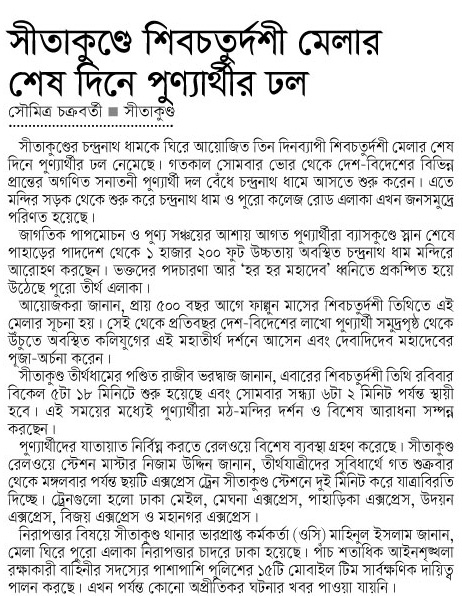 সীতাকুণ্ডে শিবচতুর্দশী মেলার শেষ দিনে পুণ্যার্থীর ঢল

সৌমিত্র চক্রবর্তী ■ সীতাকুণ্ড

সীতাকুণ্ডের চন্দ্রনাথ ধামকে ঘিরে আয়োজিত তিন দিনব্যাপী শিবচতুর্দশী মেলার শেষ দিনে পুণ্যার্থীর ঢল নেমেছে। গতকাল সোমবার ভোর থেকে দেশ-বিদেশের বিভিন্ন প্রান্তের অগণিত সনাতনী পুণ্যার্থী দল বেঁধে চন্দ্রনাথ ধামে আসতে শুরু করেন। এতে মন্দির সড়ক থেকে শুরু করে চন্দ্রনাথ ধাম ও পুরো কলেজ রোড এলাকা এখন জনসমুদ্রে পরিণত হয়েছে।

জাগতিক পাপমোচন ও পুণ্য সঞ্চয়ের আশায় আগত পুণ্যার্থীরা ব্যাসকুণ্ডে স্নান শেষে পাহাড়ের পাদদেশ থেকে ১ হাজার ২০০ ফুট উচ্চতায় অবস্থিত চন্দ্রনাথ ধাম মন্দিরে আরোহণ করছেন। ভক্তদের পদচারণা আর 'হর হর মহাদেব' ধ্বনিতে প্রকম্পিত হয়ে উঠেছে পুরো তীর্থ এলাকা।

আয়োজকরা জানান, প্রায় ৫০০ বছর আগে ফাল্গুন মাসের শিবচতুর্দশী তিথিতে এই মেলার সূচনা হয়। সেই থেকে প্রতিবছর দেশ-বিদেশের লাখো পুণ্যার্থী সমুদ্রপৃষ্ঠ থেকে উঁচুতে অবস্থিত কলিযুগের এই মহাতীর্থ দর্শনে আসেন এবং দেবাদিদেব মহাদেবের পূজা-অর্চনা করেন।

সীতাকুণ্ড তীর্থধামের পণ্ডিত রাজীব ভরদ্বাজ জানান, এবারের শিবচতুর্দশী তিথি রবিবার বিকেল ৫টা ১৮ মিনিটে শুরু হয়েছে এবং সোমবার সন্ধ্যা ৬টা ২ মিনিট পর্যন্ত স্থায়ী হবে। এই সময়ের মধ্যেই পুণ্যার্থীরা মঠ-মন্দির দর্শন ও বিশেষ আরাধনা সম্পন্ন করছেন।

পুণ্যার্থীদের যাতায়াত নির্বিঘ্ন করতে রেলওয়ে বিশেষ ব্যবস্থা গ্রহণ করেছে। সীতাকুণ্ড রেলওয়ে স্টেশন মাস্টার নিজাম উদ্দিন জানান, তীর্থযাত্রীদের সুবিধার্থে গত শুক্রবার থেকে মঙ্গলবার পর্যন্ত ছয়টি এক্সপ্রেস ট্রেন সীতাকুণ্ড স্টেশনে দুই মিনিট করে যাত্রাবিরতি দিচ্ছে। ট্রেনগুলো হলো ঢাকা মেইল, মেঘনা এক্সপ্রেস, পাহাড়িকা এক্সপ্রেস, উদয়ন এক্সপ্রেস, বিজয় এক্সপ্রেস ও মহানগর এক্সপ্রেস।

নিরাপত্তার বিষয়ে সীতাকুণ্ড থানার ভারপ্রাপ্ত কর্মকর্তা (ওসি) মাহিনুল ইসলাম জানান, মেলা ঘিরে পুরো এলাকা নিরাপত্তার চাদরে ঢাকা হয়েছে। পাঁচ শতাধিক আইনশৃঙ্খলা রক্ষাকারী বাহিনীর সদস্যের পাশাপাশি পুলিশের ১৫টি মোবাইল টিম সার্বক্ষণিক দায়িত্ব পালন করছে। এখন পর্যন্ত কোনো অপ্রীতিকর ঘটনার খবর পাওয়া যায়নি।